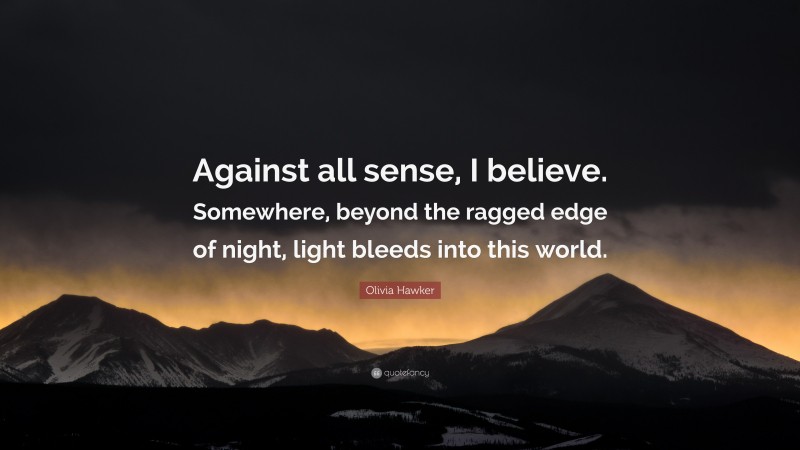 Against all sense, I believe. Somewhere, beyond the ragged edge of night, light bleeds into this world.

Olivia Hawker

quotefancy